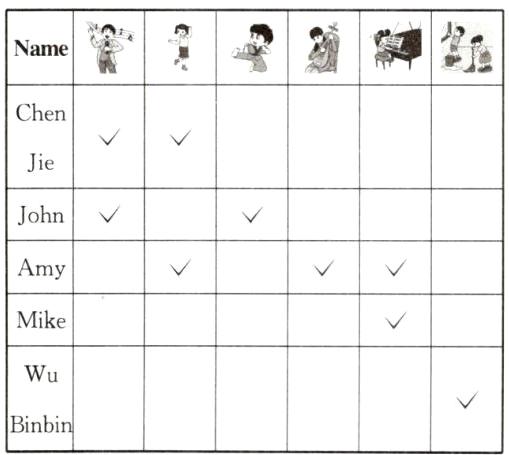 | Name | | | | | | |
|---|---|---|---|---|---|---|
| Chen Jie | ✓ | ✓ | | | | |
| John | ✓ | | ✓ | | | |
| Amy | | ✓ | | ✓ | ✓ | |
| Mike | | | | | ✓ | |
| Wu Binbin | | | | | | ✓ |